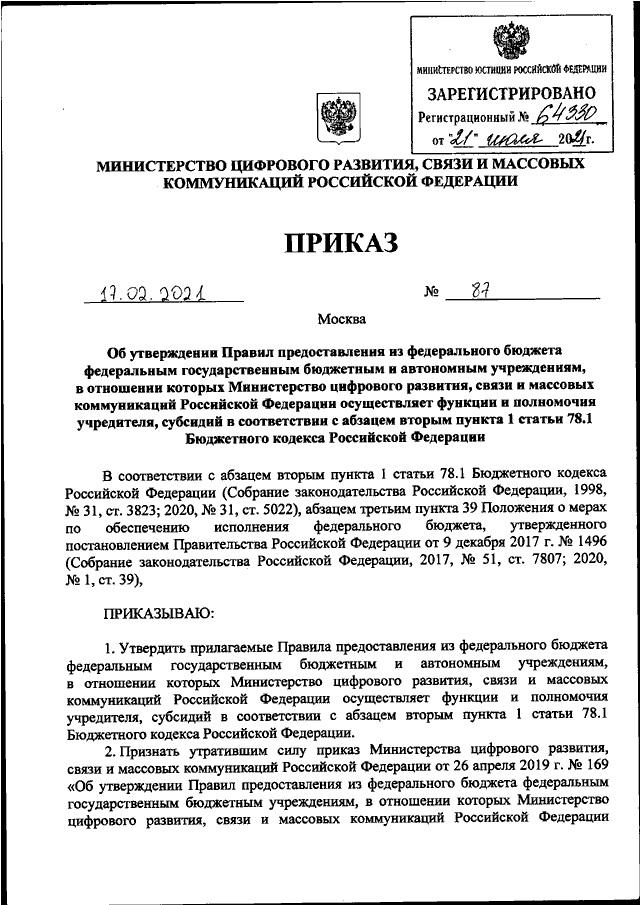 МИНИСТЕРСТВО ЮСТИЦИИ РОССИЙСКОЙ ФЕДЕРАЦИИ
ЗАРЕГИСТРИРОВАНО
Регистрационный № 64330
от "21" июля 2021г.

МИНИСТЕРСТВО ЦИФРОВОГО РАЗВИТИЯ, СВЯЗИ И МАССОВЫХ КОММУНИКАЦИЙ РОССИЙСКОЙ ФЕДЕРАЦИИ

ПРИКАЗ

17.02.2021 № 87

Москва

Об утверждении Правил предоставления из федерального бюджета федеральным государственным бюджетным и автономным учреждениям, в отношении которых Министерство цифрового развития, связи и массовых коммуникаций Российской Федерации осуществляет функции и полномочия учредителя, субсидий в соответствии с абзацем вторым пункта 1 статьи 78.1 Бюджетного кодекса Российской Федерации

В соответствии с абзацем вторым пункта 1 статьи 78.1 Бюджетного кодекса Российской Федерации (Собрание законодательства Российской Федерации, 1998, № 31, ст. 3823; 2020, № 31, ст. 5022), абзацем третьим пункта 39 Положения о мерах по обеспечению исполнения федерального бюджета, утвержденного постановлением Правительства Российской Федерации от 9 декабря 2017 г. № 1496 (Собрание законодательства Российской Федерации, 2017, № 51, ст. 7807; 2020, № 1, ст. 39),

ПРИКАЗЫВАЮ:

1. Утвердить прилагаемые Правила предоставления из федерального бюджета федеральным государственным бюджетным и автономным учреждениям, в отношении которых Министерство цифрового развития, связи и массовых коммуникаций Российской Федерации осуществляет функции и полномочия учредителя, субсидий в соответствии с абзацем вторым пункта 1 статьи 78.1 Бюджетного кодекса Российской Федерации.

2. Признать утратившим силу приказ Министерства цифрового развития, связи и массовых коммуникаций Российской Федерации от 26 апреля 2019 г. № 169 «Об утверждении Правил предоставления из федерального бюджета федеральным государственным бюджетным учреждениям, в отношении которых Министерство цифрового развития, связи и массовых коммуникаций Российской Федерации